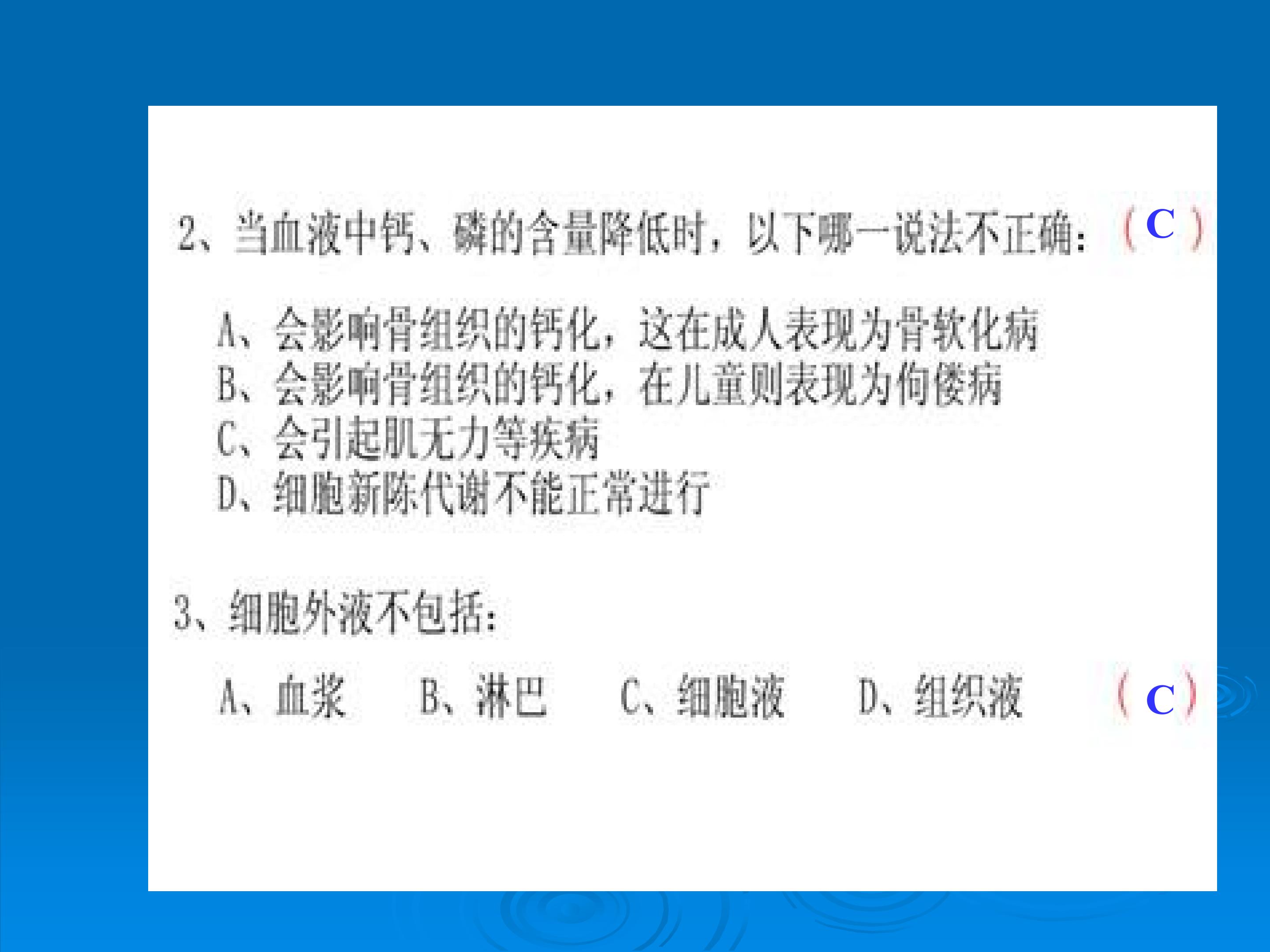 2、当血液中钙、磷的含量降低时，以下哪一说法不正确：（C）

A、会影响骨组织的钙化，这在成人表现为骨软化病
B、会影响骨组织的钙化，在儿童则表现为佝偻病
C、会引起肌无力等疾病
D、细胞新陈代谢不能正常进行

3、细胞外液不包括：

A、血浆 B、淋巴 C、细胞液 D、组织液 （C）